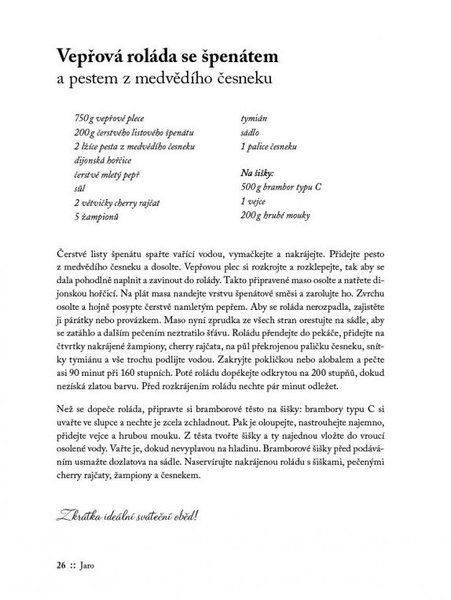 **Vepřová roláda se špenátem**
a pestem z medvědího česneku

750 g vepřové plece
200 g čerstvého listového špenátu
2 lžíce pesta z medvědího česneku
dijonská hořčice
čerstvě mletý pepř
sůl
2 větvičky cherry rajčat
5 žampionů

tymián
sádlo
1 palice česneku

**Na šišky:**
500 g brambor typu C
1 vejce
200 g hrubé mouky

Čerstvé listy špenátu spařte vařící vodou, vymačkejte a nakrájejte. Přidejte pesto z medvědího česneku a dosolte. Vepřovou plec si rozkrojte a rozklepejte, tak aby se dala pohodlně naplnit a zavinout do rolády. Takto připravené maso osolte a natřete dijonskou hořčicí. Na plát masa nandejte vrstvu špenátové směsi a zarolujte ho. Zvrchu osolte a hojně posypte čerstvě namletým pepřem. Aby se roláda nerozpadla, zajistěte ji párátky nebo provázkem. Maso nyní zprudka ze všech stran orestujte na sádle, aby se zatáhlo a dalším pečením neztratilo šťávu. Roládu přendejte do pekáče, přidejte na čtvrtky nakrájené žampiony, cherry rajčata, na půl překrojenou paličku česneku, snítky tymiánu a vše trochu podlijte vodou. Zakryjte pokličkou nebo alobalem a pečte asi 90 minut při 160 stupních. Poté roládu dopékejte odkrytou na 200 stupňů, dokud nezíská zlatou barvu. Před rozkrájením roládu nechte pár minut odležet.

Než se dopeče roláda, připravte si bramborové těsto na šišky: brambory typu C si uvařte ve slupce a nechte je zcela zchladnout. Pak je oloupejte, nastrouhejte najemno, přidejte vejce a hrubou mouku. Z těsta tvořte šišky a ty najednou vložte do vroucí osolené vody. Vařte je, dokud nevyplavou na hladinu. Bramborové šišky před podáváním usmažte dozlatova na sádle. Naservírujte nakrájenou roládu s šiškami, pečenými cherry rajčaty, žampiony a česnekem.

Zkrátka ideální sváteční oběd!

26 :: Jaro